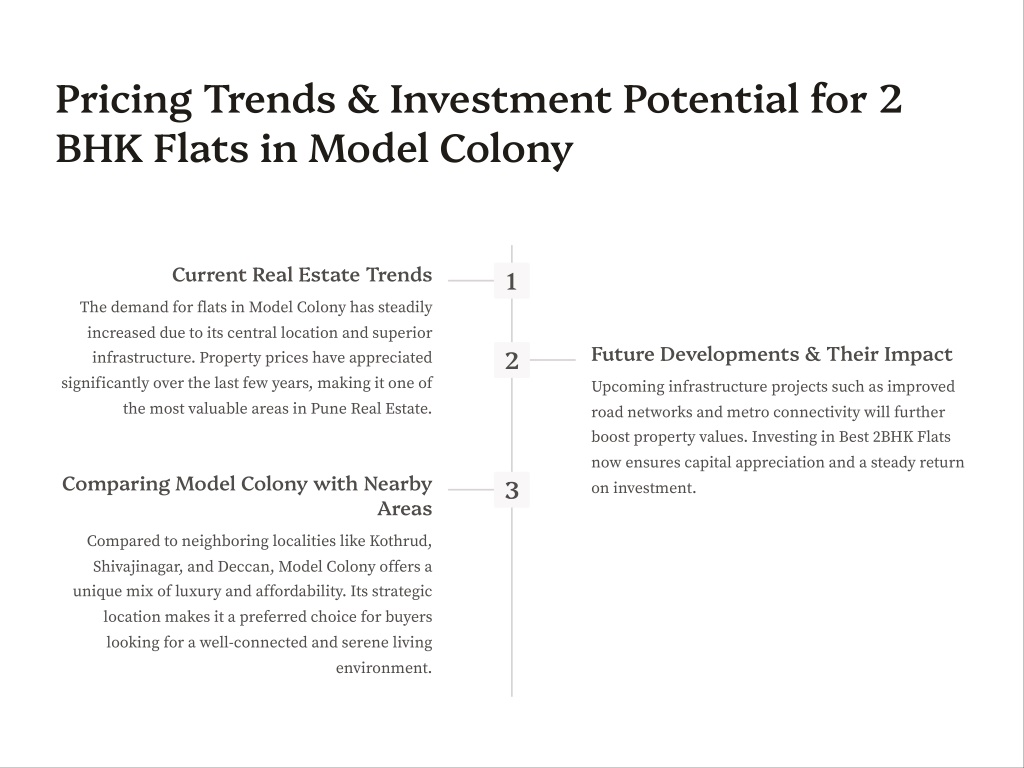 Pricing Trends & Investment Potential for 2 BHK Flats in Model Colony

1

Current Real Estate Trends

The demand for flats in Model Colony has steadily increased due to its central location and superior infrastructure. Property prices have appreciated significantly over the last few years, making it one of the most valuable areas in Pune Real Estate.

2

Future Developments & Their Impact

Upcoming infrastructure projects such as improved road networks and metro connectivity will further boost property values. Investing in Best 2BHK Flats now ensures capital appreciation and a steady return on investment.

3

Comparing Model Colony with Nearby Areas

Compared to neighboring localities like Kothrud, Shivajinagar, and Deccan, Model Colony offers a unique mix of luxury and affordability. Its strategic location makes it a preferred choice for buyers looking for a well-connected and serene living environment.